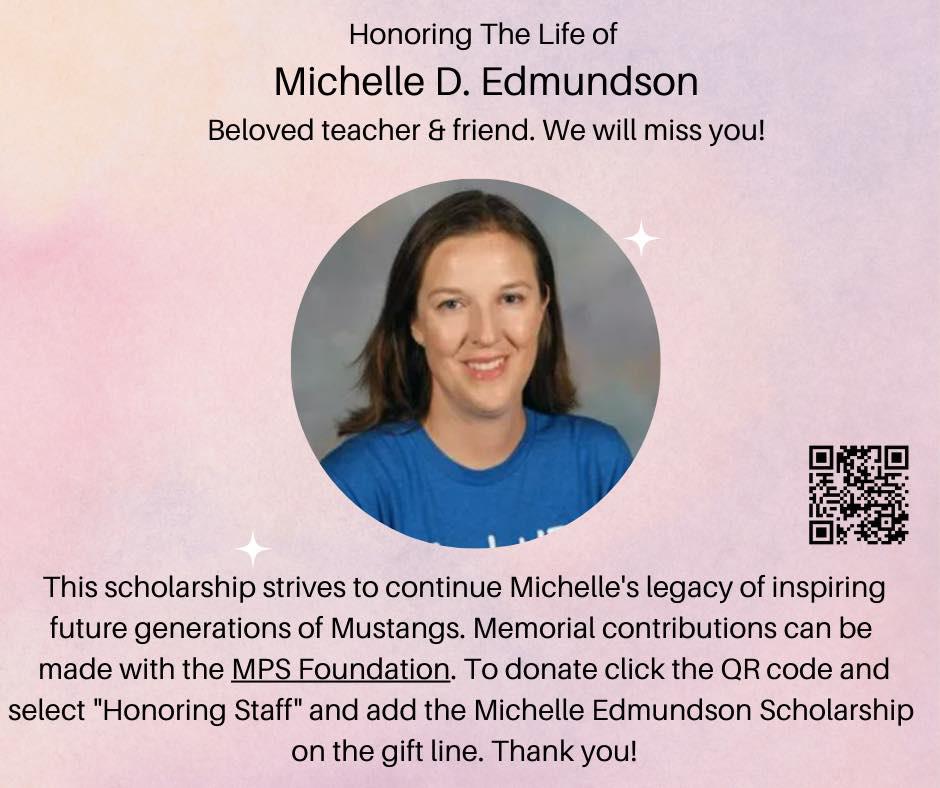 Honoring The Life of

Michelle D. Edmundson

Beloved teacher & friend. We will miss you!

This scholarship strives to continue Michelle's legacy of inspiring future generations of Mustangs. Memorial contributions can be made with the MPS Foundation. To donate click the QR code and select "Honoring Staff" and add the Michelle Edmundson Scholarship on the gift line. Thank you!